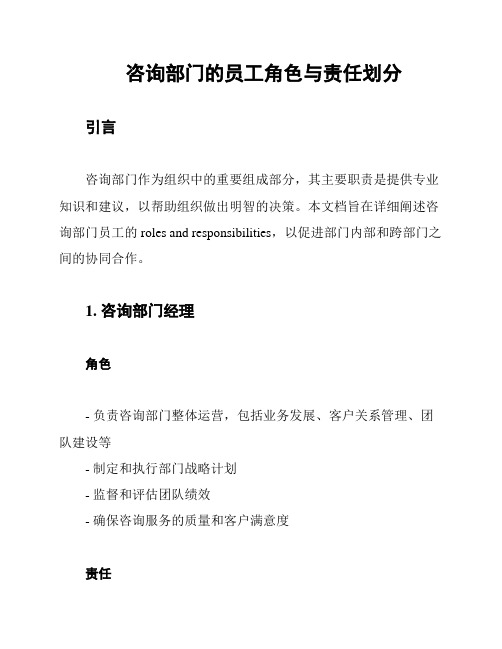 咨询部门的员工角色与责任划分

引言

咨询部门作为组织中的重要组成部分，其主要职责是提供专业知识和建议，以帮助组织做出明智的决策。本文档旨在详细阐述咨询部门员工的 roles and responsibilities，以促进部门内部和跨部门之间的协同合作。

1. 咨询部门经理

角色

- 负责咨询部门整体运营，包括业务发展、客户关系管理、团队建设等
- 制定和执行部门战略计划
- 监督和评估团队绩效
- 确保咨询服务的质量和客户满意度

责任